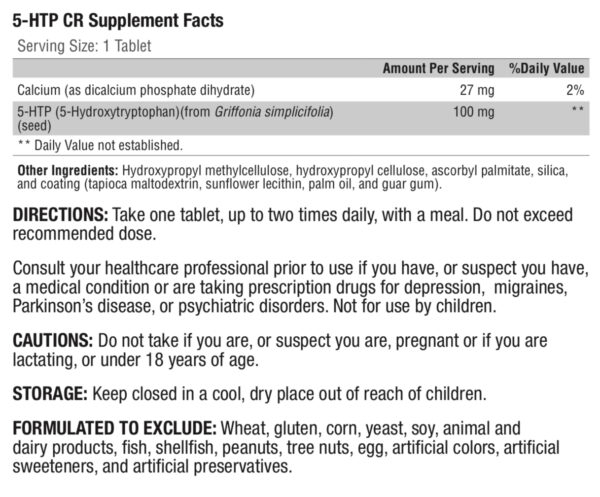 5-HTP CR Supplement Facts

Serving Size: 1 Tablet

| | Amount Per Serving | %Daily Value |
|---|---|---|
| Calcium (as dicalcium phosphate dihydrate) | 27 mg | 2% |
| 5-HTP (5-Hydroxytryptophan)(from Griffonia simplicifolia) (seed) | 100 mg | ** |

** Daily Value not established.

Other Ingredients: Hydroxypropyl methylcellulose, hydroxypropyl cellulose, ascorbyl palmitate, silica, and coating (tapioca maltodextrin, sunflower lecithin, palm oil, and guar gum).

DIRECTIONS: Take one tablet, up to two times daily, with a meal. Do not exceed recommended dose.

Consult your healthcare professional prior to use if you have, or suspect you have, a medical condition or are taking prescription drugs for depression, migraines, Parkinson's disease, or psychiatric disorders. Not for use by children.

CAUTIONS: Do not take if you are, or suspect you are, pregnant or if you are lactating, or under 18 years of age.

STORAGE: Keep closed in a cool, dry place out of reach of children.

FORMULATED TO EXCLUDE: Wheat, gluten, corn, yeast, soy, animal and dairy products, fish, shellfish, peanuts, tree nuts, egg, artificial colors, artificial sweeteners, and artificial preservatives.